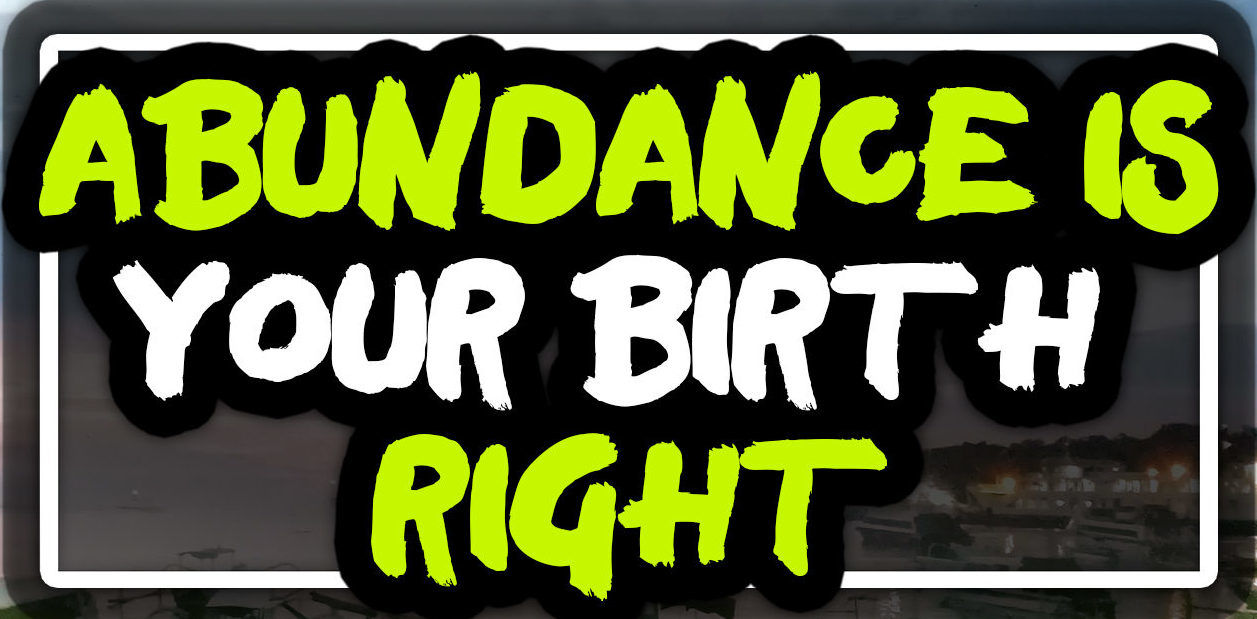 ABUNDANCE IS
YOUR BIRTH
RIGHT